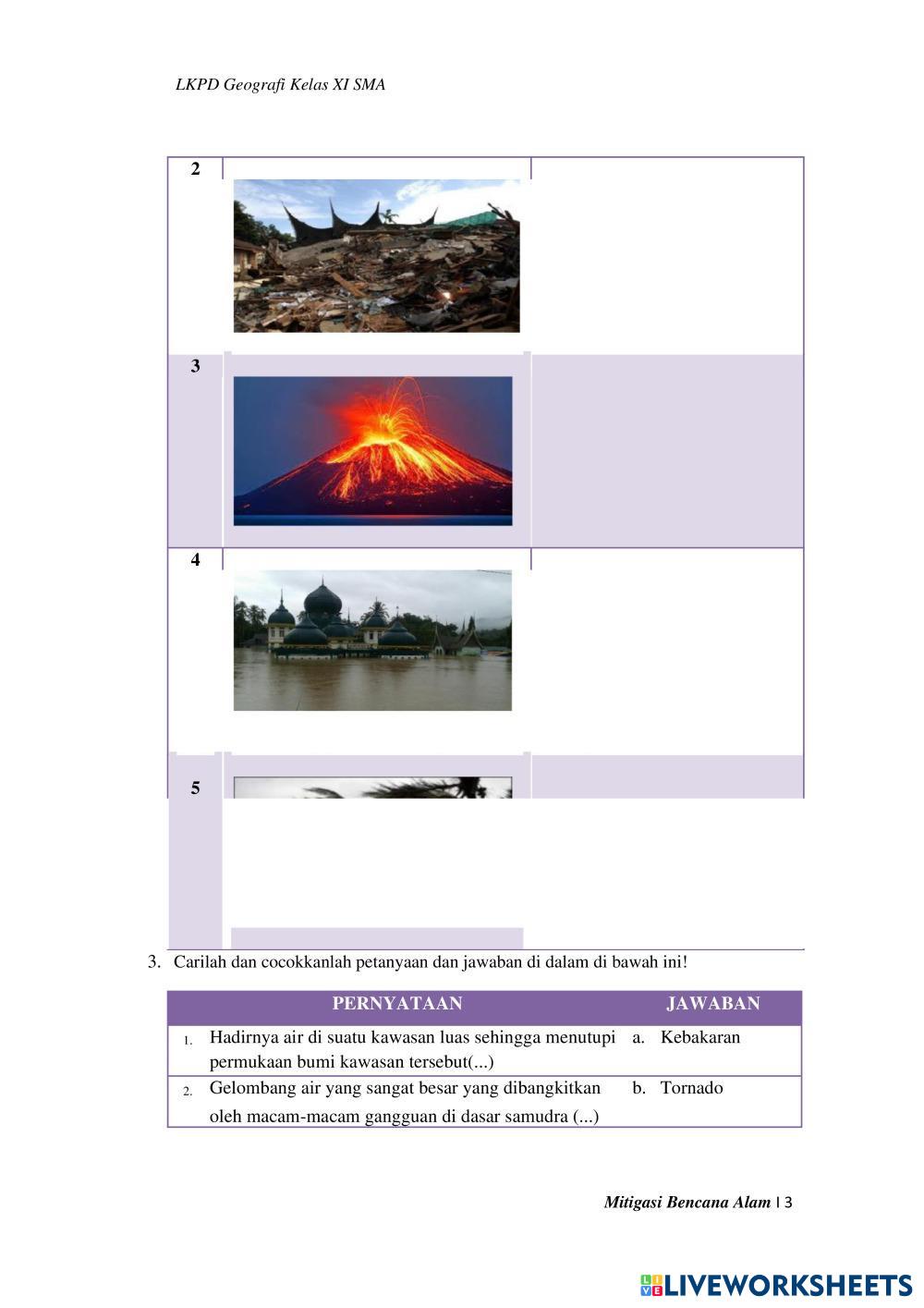 LKPD Geografi Kelas XI SMA

| 2 | | |
|---|---|---|
| 3 | | |
| 4 | | |
| 5 | | |

3. Carilah dan cocokkanlah petanyaan dan jawaban di dalam di bawah ini!

| PERNYATAAN | JAWABAN |
|---|---|
| 1. Hadirnya air di suatu kawasan luas sehingga menutupi permukaan bumi kawasan tersebut(...) | a. Kebakaran |
| 2. Gelombang air yang sangat besar yang dibangkitkan oleh macam-macam gangguan di dasar samudra (...) | b. Tornado |

Mitigasi Bencana Alam | 3

LIVEWORKSHEETS